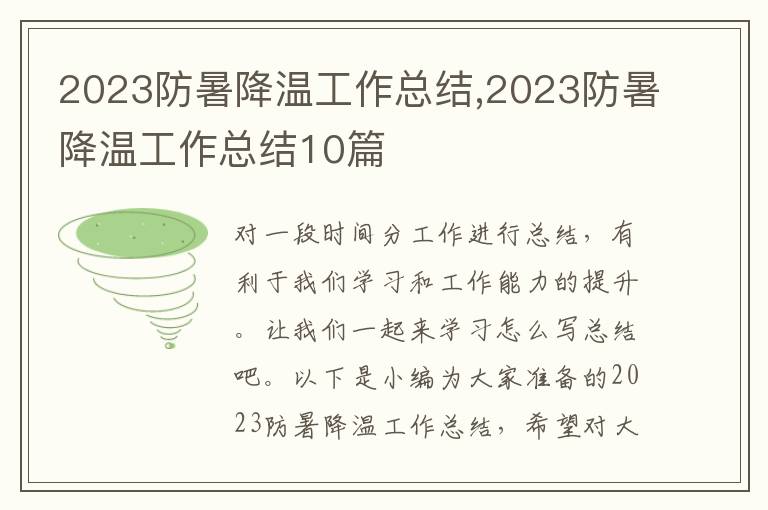 2023防暑降温工作总结,2023防暑降温工作总结10篇

对一段时间分工作进行总结，有利于我们学习和工作能力的提升。让我们一起来学习怎么写总结吧。以下是小编为大家准备的2023防暑降温工作总结，希望对大